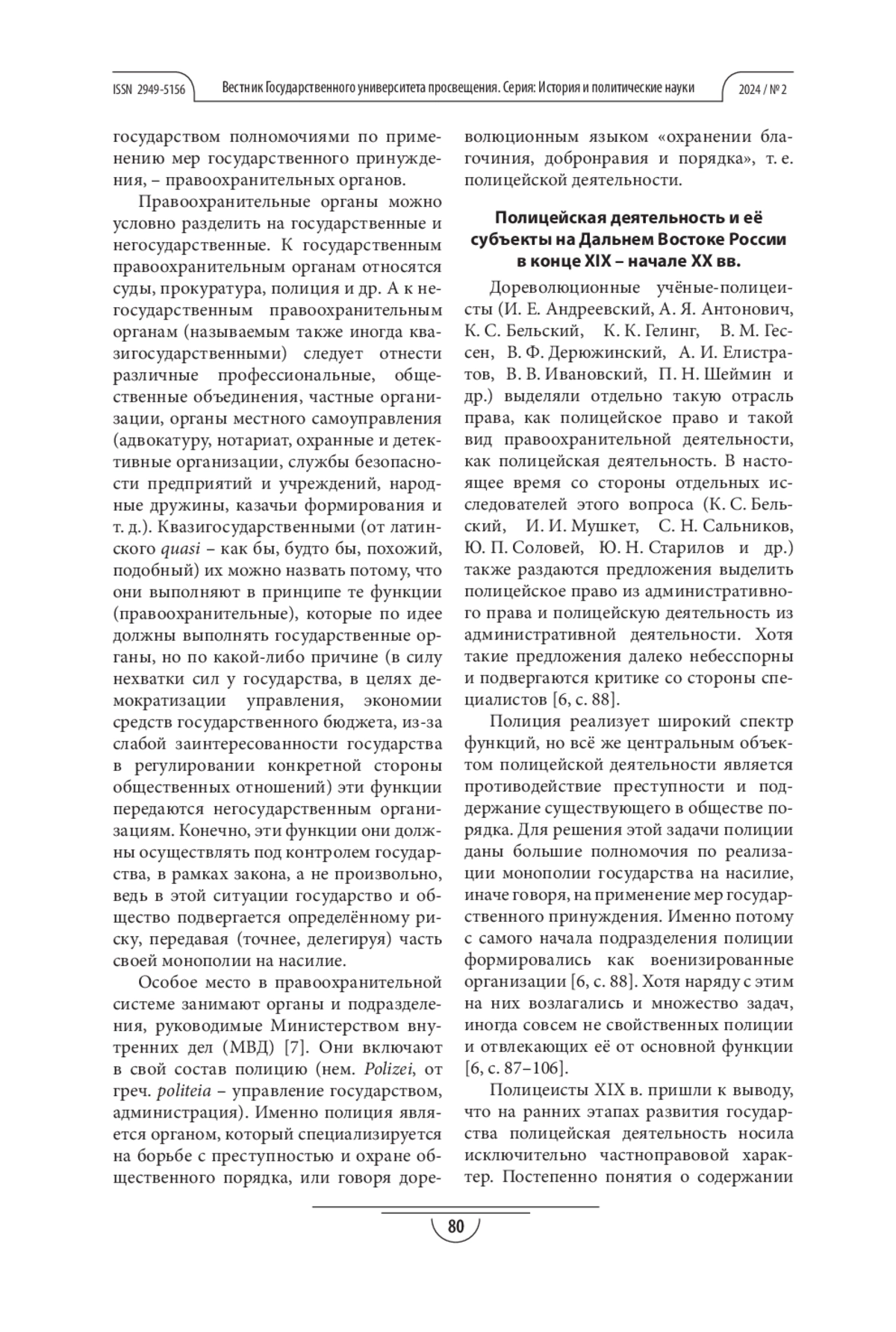 ISSN 2949-5156 Вестник Государственного университета просвещения. Серия: История и политические науки 2024 / № 2

государством полномочиями по применению мер государственного принуждения, – правоохранительных органов.

Правоохранительные органы можно условно разделить на государственные и негосударственные. К государственным правоохранительным органам относятся суды, прокуратура, полиция и др. А к негосударственным правоохранительным органам (называемым также иногда квазигосударственными) следует отнести различные профессиональные, общественные объединения, частные организации, органы местного самоуправления (адвокатуру, нотариат, охранные и детективные организации, службы безопасности предприятий и учреждений, народные дружины, казачьи формирования и т. д.). Квазигосударственными (от латинского quasi – как бы, будто бы, похожий, подобный) их можно назвать потому, что они выполняют в принципе те функции (правоохранительные), которые по идее должны выполнять государственные органы, но по какой-либо причине (в силу нехватки сил у государства, в целях демократизации управления, экономии средств государственного бюджета, из-за слабой заинтересованности государства в регулировании конкретной стороны общественных отношений) эти функции передаются негосударственным организациям. Конечно, эти функции они должны осуществлять под контролем государства, в рамках закона, а не произвольно, ведь в этой ситуации государство и общество подвергается определённому риску, передавая (точнее, делегируя) часть своей монополии на насилие.

Особое место в правоохранительной системе занимают органы и подразделения, руководимые Министерством внутренних дел (МВД) [7]. Они включают в свой состав полицию (нем. Polizei, от греч. politeia – управление государством, администрация). Именно полиция является органом, который специализируется на борьбе с преступностью и охране общественного порядка, или говоря дореволюционным языком «охранении благочиния, добронравия и порядка», т. е. полицейской деятельности.

Полицейская деятельность и её субъекты на Дальнем Востоке России в конце XIX – начале XX вв.

Дореволюционные учёные-полицеисты (И. Е. Андреевский, А. Я. Антонович, К. С. Бельский, К. К. Гелинг, В. М. Гессен, В. Ф. Дерюжинский, А. И. Елистратов, В. В. Ивановский, П. Н. Шеймин и др.) выделяли отдельно такую отрасль права, как полицейское право и такой вид правоохранительной деятельности, как полицейская деятельность. В настоящее время со стороны отдельных исследователей этого вопроса (К. С. Бельский, И. И. Мушкет, С. Н. Сальников, Ю. П. Соловей, Ю. Н. Старилов и др.) также раздаются предложения выделить полицейское право из административного права и полицейскую деятельность из административной деятельности. Хотя такие предложения далеко небесспорны и подвергаются критике со стороны специалистов [6, с. 88].

Полиция реализует широкий спектр функций, но всё же центральным объектом полицейской деятельности является противодействие преступности и поддержание существующего в обществе порядка. Для решения этой задачи полиции даны большие полномочия по реализации монополии государства на насилие, иначе говоря, на применение мер государственного принуждения. Именно потому с самого начала подразделения полиции формировались как военизированные организации [6, с. 88]. Хотя наряду с этим на них возлагались и множество задач, иногда совсем не свойственных полиции и отвлекающих её от основной функции [6, с. 87–106].

Полицеисты XIX в. пришли к выводу, что на ранних этапах развития государства полицейская деятельность носила исключительно частноправовой характер. Постепенно понятия о содержании

80